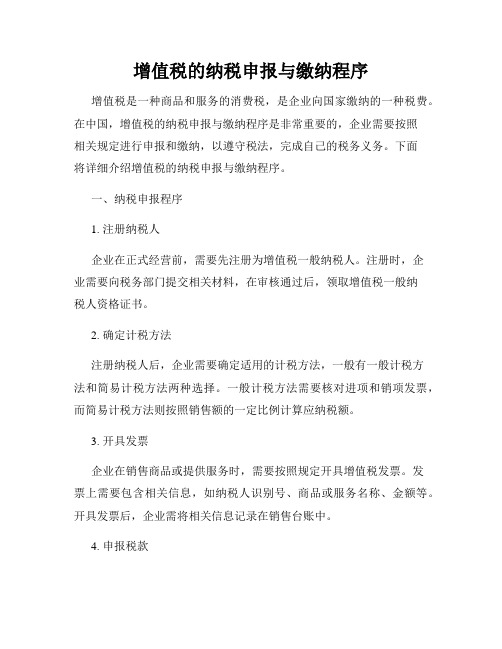 增值税的纳税申报与缴纳程序

增值税是一种商品和服务的消费税，是企业向国家缴纳的一种税费。在中国，增值税的纳税申报与缴纳程序是非常重要的，企业需要按照相关规定进行申报和缴纳，以遵守税法，完成自己的税务义务。下面将详细介绍增值税的纳税申报与缴纳程序。

一、纳税申报程序

1. 注册纳税人

企业在正式经营前，需要先注册为增值税一般纳税人。注册时，企业需要向税务部门提交相关材料，在审核通过后，领取增值税一般纳税人资格证书。

2. 确定计税方法

注册纳税人后，企业需要确定适用的计税方法，一般有一般计税方法和简易计税方法两种选择。一般计税方法需要核对进项和销项发票，而简易计税方法则按照销售额的一定比例计算应纳税额。

3. 开具发票

企业在销售商品或提供服务时，需要按照规定开具增值税发票。发票上需要包含相关信息，如纳税人识别号、商品或服务名称、金额等。开具发票后，企业需将相关信息记录在销售台账中。

4. 申报税款